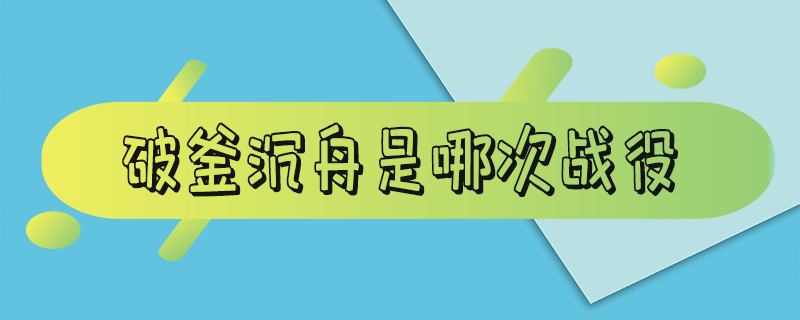 破釜沉舟是哪次战役